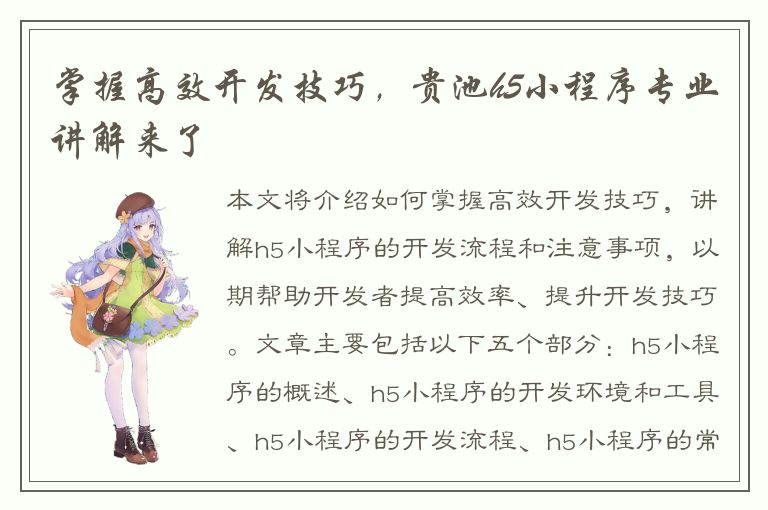 掌握高效开发技巧，贵池h5小程序专业讲解来了

本文将介绍如何掌握高效开发技巧，讲解h5小程序的开发流程和注意事项，以期帮助开发者提高效率、提升开发技巧。文章主要包括以下五个部分：h5小程序的概述、h5小程序的开发环境和工具、h5小程序的开发流程、h5小程序的常